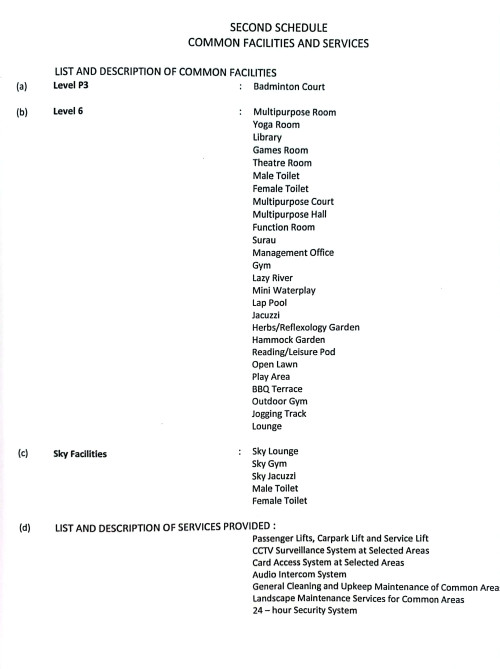 SECOND SCHEDULE
COMMON FACILITIES AND SERVICES

LIST AND DESCRIPTION OF COMMON FACILITIES

(a) Level P3 : Badminton Court

(b) Level 6 : Multipurpose Room
Yoga Room
Library
Games Room
Theatre Room
Male Toilet
Female Toilet
Multipurpose Court
Multipurpose Hall
Function Room
Surau
Management Office
Gym
Lazy River
Mini Waterplay
Lap Pool
Jacuzzi
Herbs/Reflexology Garden
Hammock Garden
Reading/Leisure Pod
Open Lawn
Play Area
BBQ Terrace
Outdoor Gym
Jogging Track
Lounge

(c) Sky Facilities : Sky Lounge
Sky Gym
Sky Jacuzzi
Male Toilet
Female Toilet

(d) LIST AND DESCRIPTION OF SERVICES PROVIDED :
Passenger Lifts, Carpark Lift and Service Lift
CCTV Surveillance System at Selected Areas
Card Access System at Selected Areas
Audio Intercom System
General Cleaning and Upkeep Maintenance of Common Area
Landscape Maintenance Services for Common Areas
24 – hour Security System